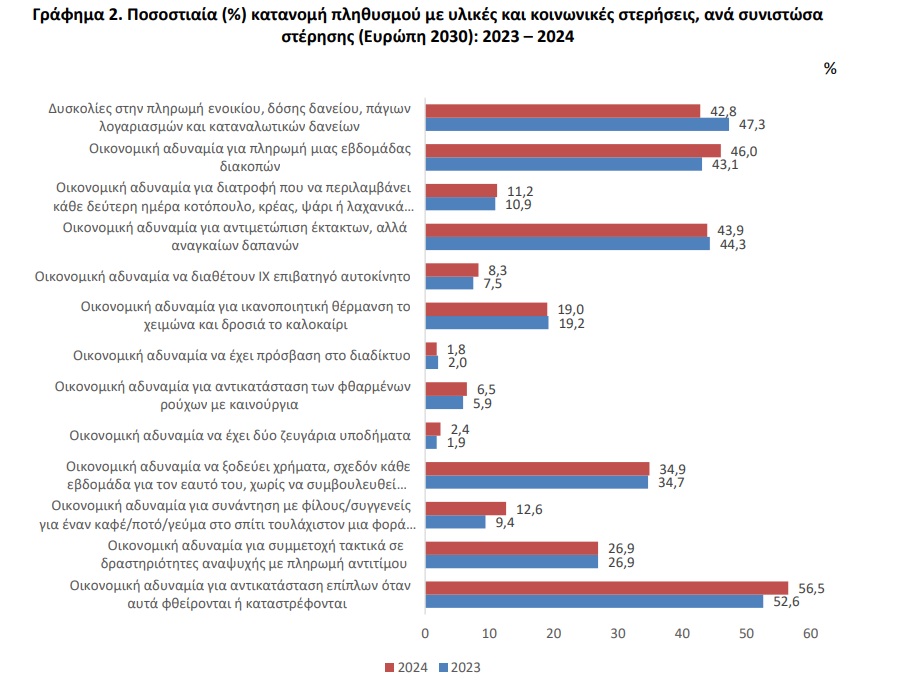 Γράφημα 2. Ποσοστιαία (%) κατανομή πληθυσμού με υλικές και κοινωνικές στερήσεις, ανά συνιστώσα στέρησης (Ευρώπη 2030): 2023 – 2024

%

Δυσκολίες στην πληρωμή ενοικίου, δόσης δανείου, πάγιων λογαριασμών και καταναλωτικών δανείων 42,8 47,3
Οικονομική αδυναμία για πληρωμή μιας εβδομάδας διακοπών 46,0 43,1
Οικονομική αδυναμία για διατροφή που να περιλαμβάνει κάθε δεύτερη ημέρα κοτόπουλο, κρέας, ψάρι ή λαχανικά... 11,2 10,9
Οικονομική αδυναμία για αντιμετώπιση έκτακτων, αλλά αναγκαίων δαπανών 43,9 44,3
Οικονομική αδυναμία να διαθέτουν ΙΧ επιβατηγό αυτοκίνητο 8,3 7,5
Οικονομική αδυναμία για ικανοποιητική θέρμανση το χειμώνα και δροσιά το καλοκαίρι 19,0 19,2
Οικονομική αδυναμία να έχει πρόσβαση στο διαδίκτυο 1,8 2,0
Οικονομική αδυναμία για αντικατάσταση των φθαρμένων ρούχων με καινούργια 6,5 5,9
Οικονομική αδυναμία να έχει δύο ζευγάρια υποδήματα 2,4 1,9
Οικονομική αδυναμία να ξοδεύει χρήματα, σχεδόν κάθε εβδομάδα για τον εαυτό του, χωρίς να συμβουλευθεί... 34,9 34,7
Οικονομική αδυναμία για συνάντηση με φίλους/συγγενείς για έναν καφέ/ποτό/γεύμα στο σπίτι τουλάχιστον μια φορά... 12,6 9,4
Οικονομική αδυναμία για συμμετοχή τακτικά σε δραστηριότητες αναψυχής με πληρωμή αντιτίμου 26,9 26,9
Οικονομική αδυναμία για αντικατάσταση επίπλων όταν αυτά φθείρονται ή καταστρέφονται 56,5 52,6

0 10 20 30 40 50 60

2024 2023